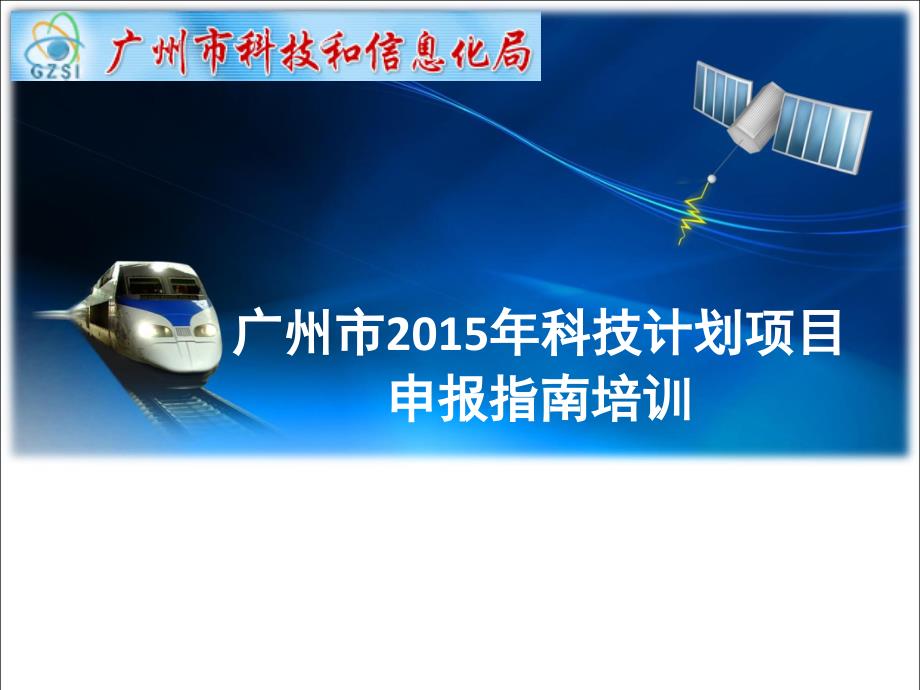 GZSI 广州市科技和信息化局

广州市2015年科技计划项目
申报指南培训